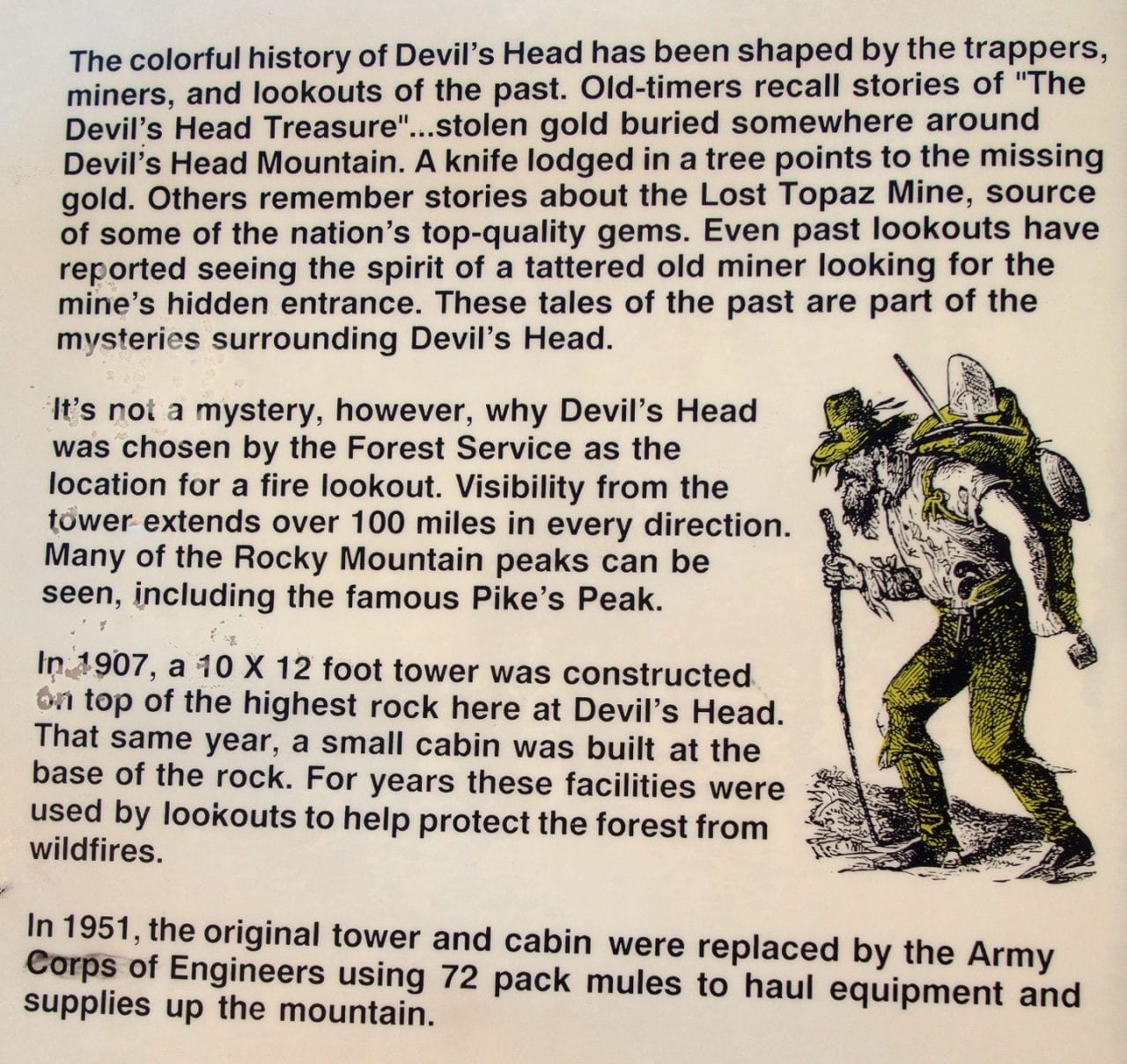 The colorful history of Devil's Head has been shaped by the trappers, miners, and lookouts of the past. Old-timers recall stories of "The Devil's Head Treasure"...stolen gold buried somewhere around Devil's Head Mountain. A knife lodged in a tree points to the missing gold. Others remember stories about the Lost Topaz Mine, source of some of the nation's top-quality gems. Even past lookouts have reported seeing the spirit of a tattered old miner looking for the mine's hidden entrance. These tales of the past are part of the mysteries surrounding Devil's Head.

It's not a mystery, however, why Devil's Head was chosen by the Forest Service as the location for a fire lookout. Visibility from the tower extends over 100 miles in every direction. Many of the Rocky Mountain peaks can be seen, including the famous Pike's Peak.

In 1907, a 10 X 12 foot tower was constructed on top of the highest rock here at Devil's Head. That same year, a small cabin was built at the base of the rock. For years these facilities were used by lookouts to help protect the forest from wildfires.

In 1951, the original tower and cabin were replaced by the Army Corps of Engineers using 72 pack mules to haul equipment and supplies up the mountain.